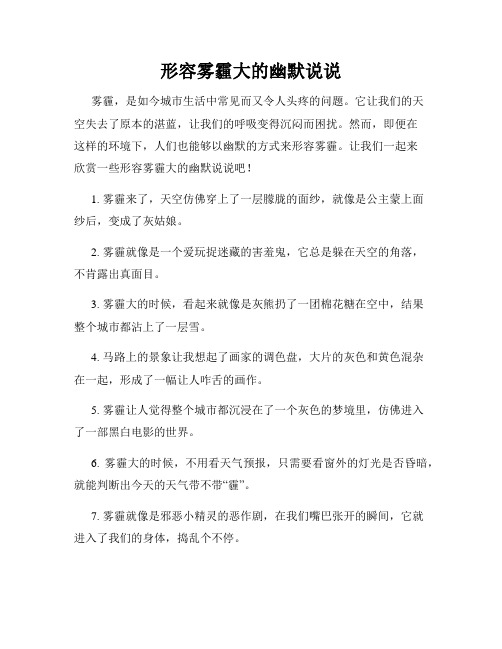 形容雾霾大的幽默说说

雾霾，是如今城市生活中常见而又令人头疼的问题。它让我们的天空失去了原本的湛蓝，让我们的呼吸变得沉闷而困扰。然而，即便在这样的环境下，人们也能够以幽默的方式来形容雾霾。让我们一起来欣赏一些形容雾霾大的幽默说说吧！

1. 雾霾来了，天空仿佛穿上了一层朦胧的面纱，就像是公主蒙上面纱后，变成了灰姑娘。

2. 雾霾就像是一个爱玩捉迷藏的害羞鬼，它总是躲在天空的角落，不肯露出真面目。

3. 雾霾大的时候，看起来就像是灰熊扔了一团棉花糖在空中，结果整个城市都沾上了一层雪。

4. 马路上的景象让我想起了画家的调色盘，大片的灰色和黄色混杂在一起，形成了一幅让人咋舌的画作。

5. 雾霾让人觉得整个城市都沉浸在了一个灰色的梦境里，仿佛进入了一部黑白电影的世界。

6. 雾霾大的时候，不用看天气预报，只需要看窗外的灯光是否昏暗，就能判断出今天的天气带不带“霾”。

7. 雾霾就像是邪恶小精灵的恶作剧，在我们嘴巴张开的瞬间，它就进入了我们的身体，捣乱个不停。